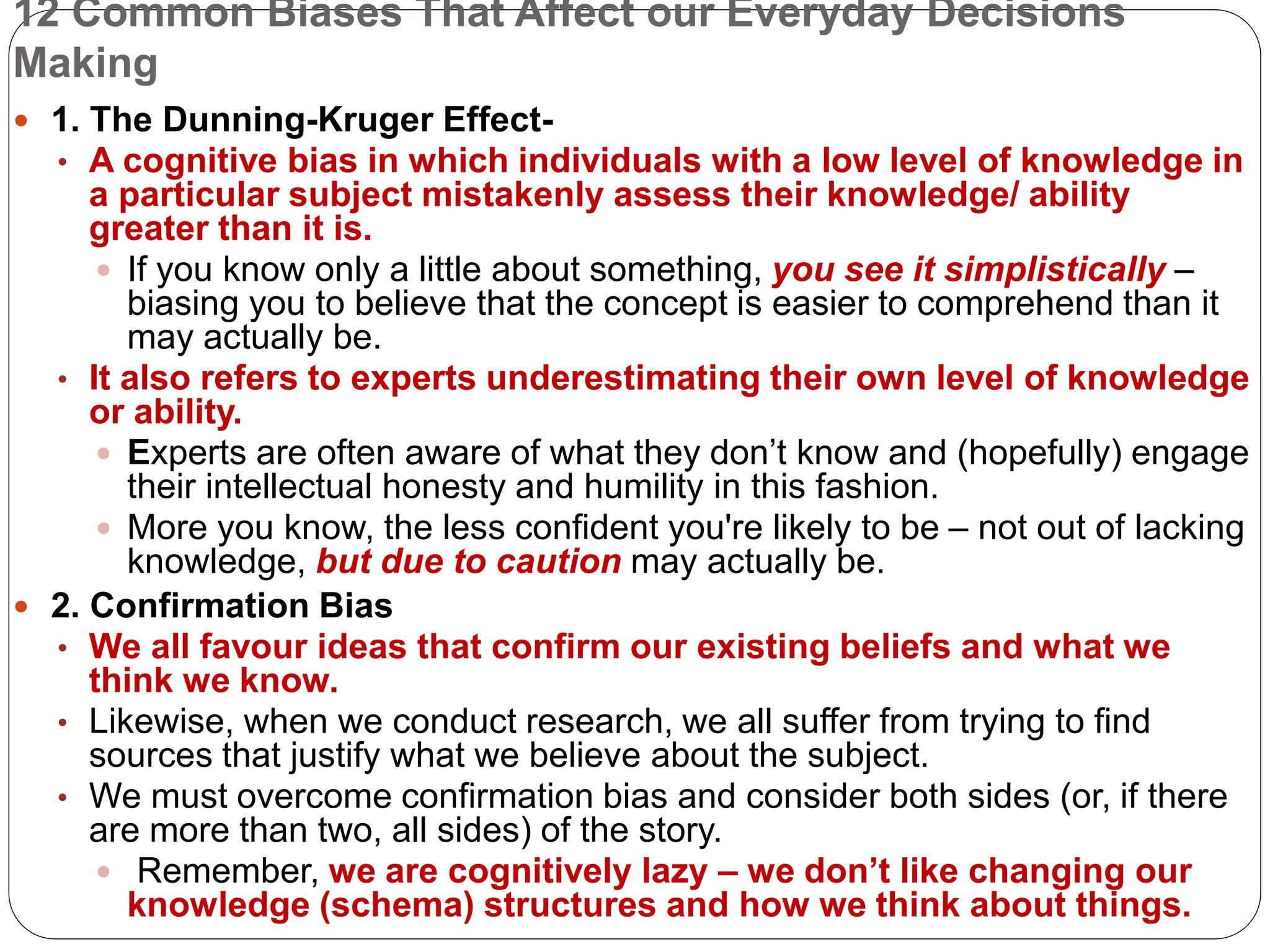 12 Common Biases That Affect our Everyday Decisions Making

• 1. The Dunning-Kruger Effect-

• A cognitive bias in which individuals with a low level of knowledge in a particular subject mistakenly assess their knowledge/ ability greater than it is.

• If you know only a little about something, you see it simplistically – biasing you to believe that the concept is easier to comprehend than it may actually be.

• It also refers to experts underestimating their own level of knowledge or ability.

• Experts are often aware of what they don't know and (hopefully) engage their intellectual honesty and humility in this fashion.

• More you know, the less confident you're likely to be – not out of lacking knowledge, but due to caution may actually be.

• 2. Confirmation Bias

• We all favour ideas that confirm our existing beliefs and what we think we know.

• Likewise, when we conduct research, we all suffer from trying to find sources that justify what we believe about the subject.

• We must overcome confirmation bias and consider both sides (or, if there are more than two, all sides) of the story.

• Remember, we are cognitively lazy – we don't like changing our knowledge (schema) structures and how we think about things.